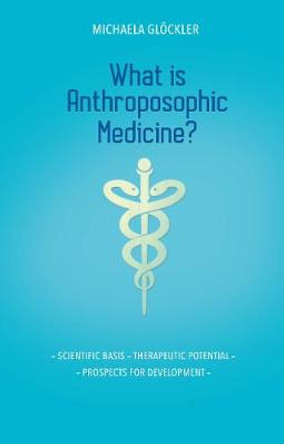 MICHAELA GLÖCKLER

What is Anthroposophic Medicine?

– SCIENTIFIC BASIS – THERAPEUTIC POTENTIAL –
– PROSPECTS FOR DEVELOPMENT –